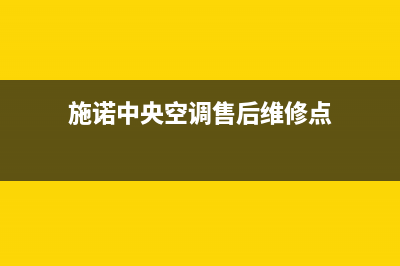 施诺中央空调售后维修点